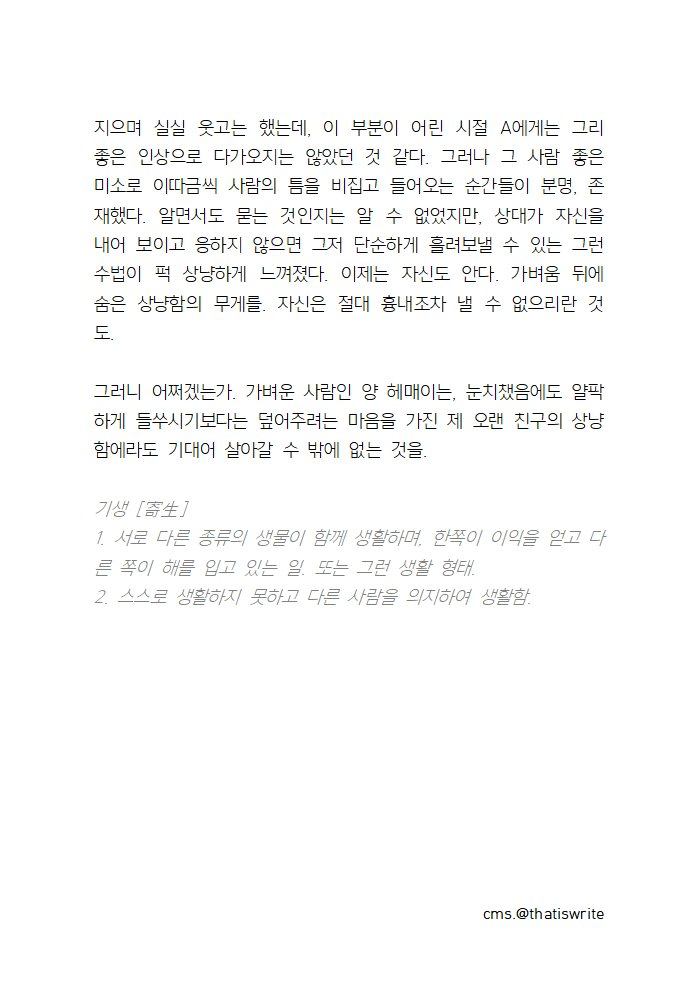 지으며 실실 웃고는 했는데, 이 부분이 어린 시절 A에게는 그리 좋은 인상으로 다가오지는 않았던 것 같다. 그러나 그 사람 좋은 미소로 이따금씩 사람의 틈을 비집고 들어오는 순간들이 분명, 존재했다. 알면서도 묻는 것인지는 알 수 없었지만, 상대가 자신을 내어 보이고 응하지 않으면 그저 단순하게 흘려보낼 수 있는 그런 수법이 퍽 상냥하게 느껴졌다. 이제는 자신도 안다. 가벼움 뒤에 숨은 상냥함의 무게를. 자신은 절대 흉내조차 낼 수 없으리란 것도.

그러니 어쩌겠는가. 가벼운 사람인 양 헤매이는, 눈치챘음에도 얄팍하게 들쑤시기보다는 덮어주려는 마음을 가진 제 오랜 친구의 상냥함에라도 기대어 살아갈 수 밖에 없는 것을.

기생 [寄生]
1. 서로 다른 종류의 생물이 함께 생활하며, 한쪽이 이익을 얻고 다른 쪽이 해를 입고 있는 일. 또는 그런 생활 형태.
2. 스스로 생활하지 못하고 다른 사람을 의지하여 생활함.

cms.@thatiswrite